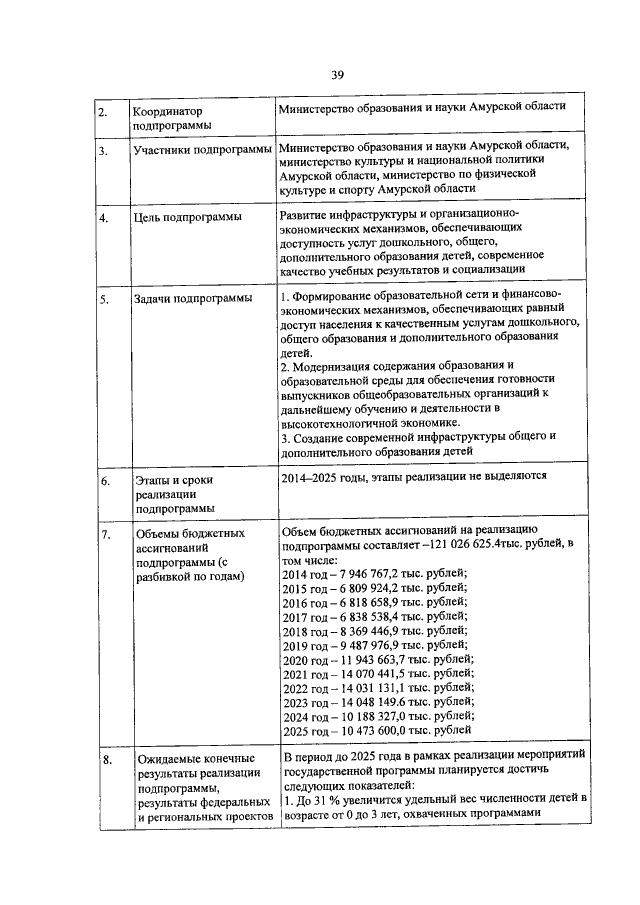 39

| 2. | Координатор подпрограммы | Министерство образования и науки Амурской области |
|---|---|---|
| 3. | Участники подпрограммы | Министерство образования и науки Амурской области, министерство культуры и национальной политики Амурской области, министерство по физической культуре и спорту Амурской области |
| 4. | Цель подпрограммы | Развитие инфраструктуры и организационно-экономических механизмов, обеспечивающих доступность услуг дошкольного, общего, дополнительного образования детей, современное качество учебных результатов и социализации |
| 5. | Задачи подпрограммы | 1. Формирование образовательной сети и финансово-экономических механизмов, обеспечивающих равный доступ населения к качественным услугам дошкольного, общего образования и дополнительного образования детей. 2. Модернизация содержания образования и образовательной среды для обеспечения готовности выпускников общеобразовательных организаций к дальнейшему обучению и деятельности в высокотехнологичной экономике. 3. Создание современной инфраструктуры общего и дополнительного образования детей |
| 6. | Этапы и сроки реализации подпрограммы | 2014–2025 годы, этапы реализации не выделяются |
| 7. | Объемы бюджетных ассигнований подпрограммы (с разбивкой по годам) | Объем бюджетных ассигнований на реализацию подпрограммы составляет –121 026 625.4тыс. рублей, в том числе: 2014 год – 7 946 767,2 тыс. рублей; 2015 год – 6 809 924,2 тыс. рублей; 2016 год – 6 818 658,9 тыс. рублей; 2017 год – 6 838 538,4 тыс. рублей; 2018 год – 8 369 446,9 тыс. рублей; 2019 год – 9 487 976,9 тыс. рублей; 2020 год – 11 943 663,7 тыс. рублей; 2021 год – 14 070 441,5 тыс. рублей; 2022 год – 14 031 131,1 тыс. рублей; 2023 год – 14 048 149.6 тыс. рублей; 2024 год – 10 188 327,0 тыс. рублей; 2025 год – 10 473 600,0 тыс. рублей |
| 8. | Ожидаемые конечные результаты реализации подпрограммы, результаты федеральных и региональных проектов | В период до 2025 года в рамках реализации мероприятий государственной программы планируется достичь следующих показателей: 1. До 31 % увеличится удельный вес численности детей в возрасте от 0 до 3 лет, охваченных программами |